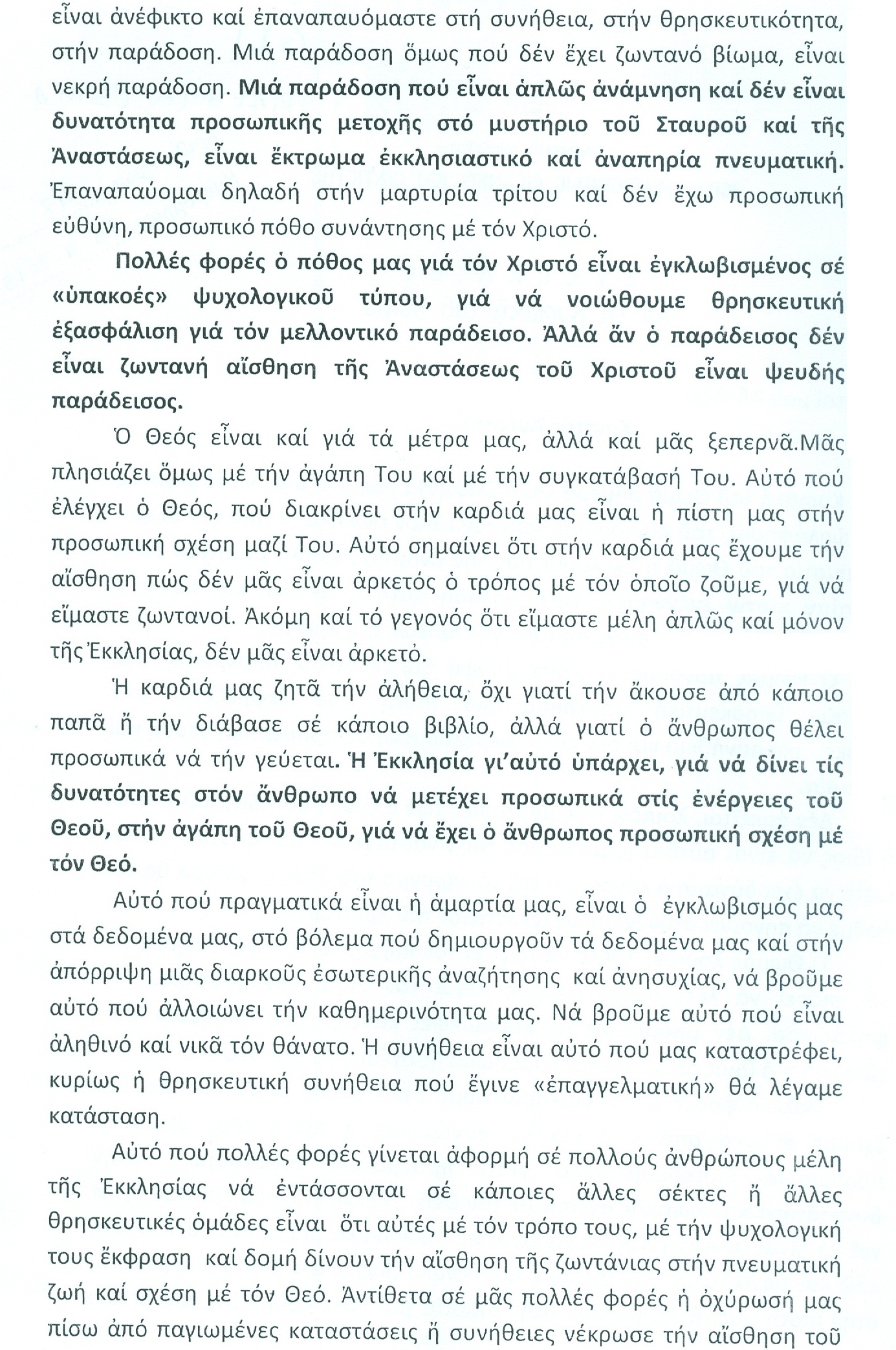 εἶναι ἀνέφικτο καί ἐπαναπαυόμαστε στή συνήθεια, στήν θρησκευτικότητα, στήν παράδοση. Μιά παράδοση ὅμως πού δέν ἔχει ζωντανό βίωμα, εἶναι νεκρή παράδοση. Μιά παράδοση πού εἶναι ἁπλῶς ἀνάμνηση καί δέν εἶναι δυνατότητα προσωπικῆς μετοχῆς στό μυστήριο τοῦ Σταυροῦ καί τῆς Ἀναστάσεως, εἶναι ἔκτρωμα ἐκκλησιαστικό καί ἀναπηρία πνευματική. Ἐπαναπαύομαι δηλαδή στήν μαρτυρία τρίτου καί δέν ἔχω προσωπική εὐθύνη, προσωπικό πόθο συνάντησης μέ τόν Χριστό.

Πολλές φορές ὁ πόθος μας γιά τόν Χριστό εἶναι ἐγκλωβισμένος σέ «ὑπακοές» ψυχολογικοῦ τύπου, γιά νά νοιώθουμε θρησκευτική ἐξασφάλιση γιά τόν μελλοντικό παράδεισο. Ἀλλά ἄν ὁ παράδεισος δέν εἶναι ζωντανή αἴσθηση τῆς Ἀναστάσεως τοῦ Χριστοῦ εἶναι ψευδής παράδεισος.

Ὁ Θεός εἶναι καί γιά τά μέτρα μας, ἀλλά καί μᾶς ξεπερνᾶ.Μᾶς πλησιάζει ὅμως μέ τήν ἀγάπη Του καί μέ τήν συγκατάβασή Του. Αὐτό πού ἐλέγχει ὁ Θεός, πού διακρίνει στήν καρδιά μας εἶναι ἡ πίστη μας στήν προσωπική σχέση μαζί Του. Αὐτό σημαίνει ὅτι στήν καρδιά μας ἔχουμε τήν αἴσθηση πώς δέν μᾶς εἶναι ἀρκετός ὁ τρόπος μέ τόν ὁποῖο ζοῦμε, γιά νά εἴμαστε ζωντανοί. Ἀκόμη καί τό γεγονός ὅτι εἴμαστε μέλη ἁπλῶς καί μόνον τῆς Ἐκκλησίας, δέν μᾶς εἶναι ἀρκετό.

Ἡ καρδιά μας ζητᾶ τήν ἀλήθεια, ὄχι γιατί τήν ἄκουσε ἀπό κάποιο παπᾶ ἤ τήν διάβασε σέ κάποιο βιβλίο, ἀλλά γιατί ὁ ἄνθρωπος θέλει προσωπικά νά τήν γεύεται. Ἡ Ἐκκλησία γι'αὐτό ὑπάρχει, γιά νά δίνει τίς δυνατότητες στόν ἄνθρωπο νά μετέχει προσωπικά στίς ἐνέργειες τοῦ Θεοῦ, στήν ἀγάπη τοῦ Θεοῦ, γιά νά ἔχει ὁ ἄνθρωπος προσωπική σχέση μέ τόν Θεό.

Αὐτό πού πραγματικά εἶναι ἡ ἁμαρτία μας, εἶναι ὁ ἐγκλωβισμός μας στά δεδομένα μας, στό βόλεμα πού δημιουργοῦν τά δεδομένα μας καί στήν ἀπόρριψη μιᾶς διαρκοῦς ἐσωτερικῆς ἀναζήτησης καί ἀνησυχίας, νά βροῦμε αὐτό πού ἀλλοιώνει τήν καθημερινότητα μας. Νά βροῦμε αὐτό πού εἶναι ἀληθινό καί νικᾶ τόν θάνατο. Ἡ συνήθεια εἶναι αὐτό πού μας καταστρέφει, κυρίως ἡ θρησκευτική συνήθεια πού ἔγινε «ἐπαγγελματική» θά λέγαμε κατάσταση.

Αὐτό πού πολλές φορές γίνεται ἀφορμή σέ πολλούς ἀνθρώπους μέλη τῆς Ἐκκλησίας νά ἐντάσσονται σέ κάποιες ἄλλες σέκτες ἤ ἄλλες θρησκευτικές ὁμάδες εἶναι ὅτι αὐτές μέ τόν τρόπο τους, μέ τήν ψυχολογική τους ἔκφραση καί δομή δίνουν τήν αἴσθηση τῆς ζωντάνιας στήν πνευματική ζωή καί σχέση μέ τόν Θεό. Ἀντίθετα σέ μᾶς πολλές φορές ἡ ὀχύρωσή μας πίσω ἀπό παγιωμένες καταστάσεις ἤ συνήθειες νέκρωσε τήν αἴσθηση τοῦ